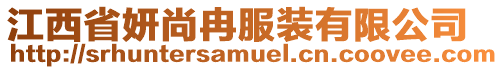 江西省妍尚冉服装有限公司
http://srhuntersamuel.cn.coovee.com